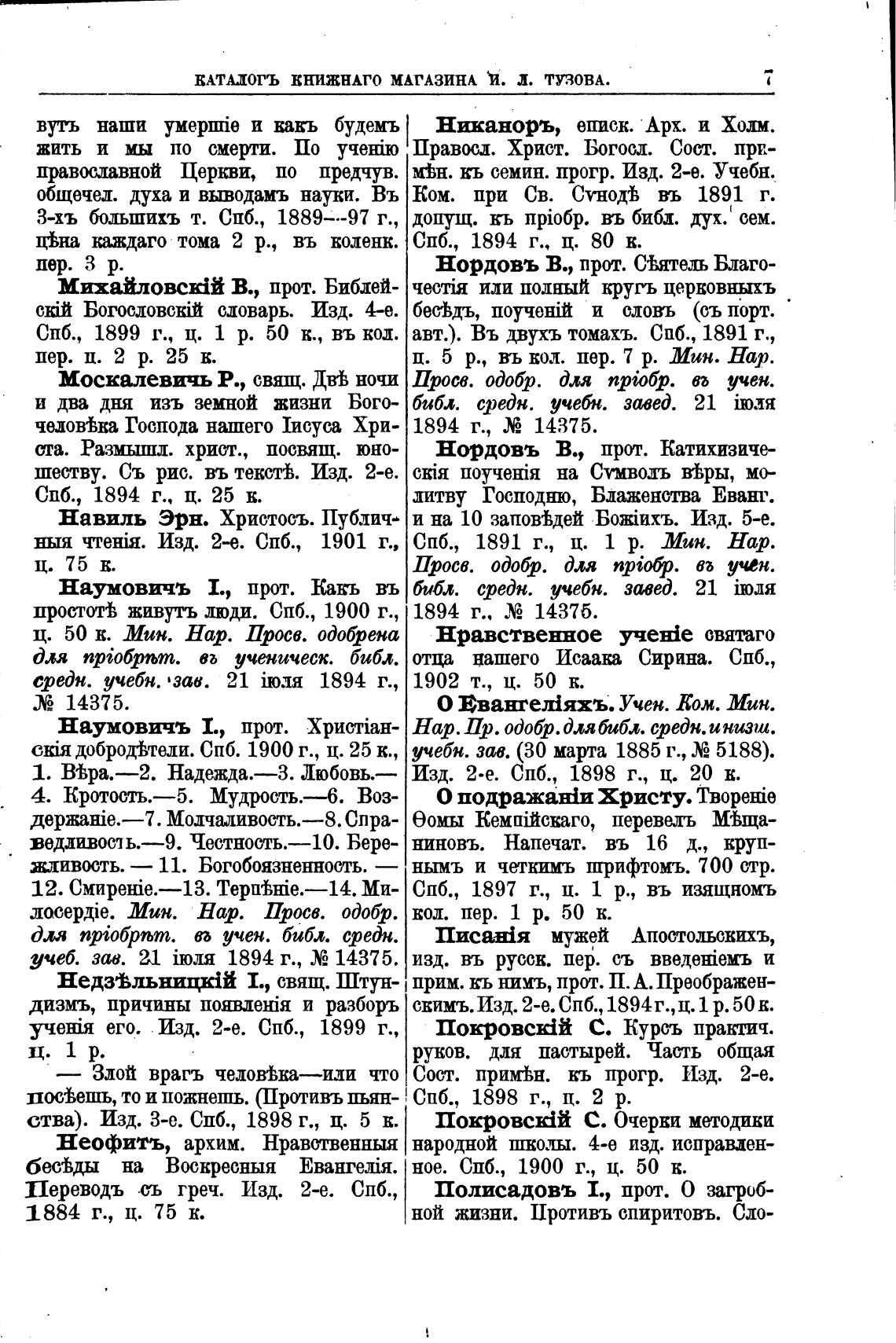 КАТАЛОГЪ КНИЖНАГО МАГАЗИНА И. Л. ТУЗОВА. 7

вутъ наши умершіе и какъ будемъ жить и мы по смерти. По ученію православной Церкви, по предчув. общечел. духа и выводамъ науки. Въ 3-хъ большихъ т. Спб., 1889—97 г., цѣна каждаго тома 2 р., въ коленк. пер. 3 р.

Михайловскій В., прот. Библейскій Богословскій словарь. Изд. 4-е. Спб., 1899 г., ц. 1 р. 50 к., въ кол. пер. ц. 2 р. 25 к.

Москалевичъ Р., свящ. Двѣ ночи и два дня изъ земной жизни Богочеловѣка Господа нашего Іисуса Христа. Размышл. христ., посвящ. юношеству. Съ рис. въ текстѣ. Изд. 2-е. Спб., 1894 г., ц. 25 к.

Навиль Эрн. Христосъ. Публичныя чтенія. Изд. 2-е. Спб., 1901 г., ц. 75 к.

Наумовичъ І., прот. Какъ въ простотѣ живутъ люди. Спб., 1900 г., ц. 50 к. Мин. Нар. Просв. одобрена для пріобрѣт. въ ученическ. библ. средн. учебн. зав. 21 іюля 1894 г., № 14375.

Наумовичъ І., прот. Христіанскія добродѣтели. Спб. 1900 г., ц. 25 к., 1. Вѣра.—2. Надежда.—3. Любовь.—4. Кротость.—5. Мудрость.—6. Воздержаніе.—7. Молчаливость.—8. Справедливость.—9. Честность.—10. Бережливость. — 11. Богобоязненность. — 12. Смиреніе.—13. Терпѣніе.—14. Милосердіе. Мин. Нар. Просв. одобр. для пріобрѣт. въ учен. библ. средн. учеб. зав. 21 іюля 1894 г., № 14375.

Недзѣльницкій І., свящ. Штундизмъ, причины появленія и разборъ ученія его. Изд. 2-е. Спб., 1899 г., ц. 1 р.

— Злой врагъ человѣка—или что посѣешь, то и пожнешь. (Противъ пьянства). Изд. 3-е. Спб., 1898 г., ц. 5 к.

Неофитъ, архим. Нравственныя бесѣды на Воскресныя Евангелія. Переводъ съ греч. Изд. 2-е. Спб., 1884 г., ц. 75 к.

Никаноръ, еписк. Арх. и Холм. Правосл. Христ. Богосл. Сост. примѣн. къ семин. прогр. Изд. 2-е. Учебн. Ком. при Св. Сѵнодѣ въ 1891 г. допущ. къ пріобр. въ библ. дух. сем. Спб., 1894 г., ц. 80 к.

Нордовъ В., прот. Сѣятель Благочестія или полный кругъ церковныхъ бесѣдъ, поученій и словъ (съ порт. авт.). Въ двухъ томахъ. Спб., 1891 г., ц. 5 р., въ кол. пер. 7 р. Мин. Нар. Просв. одобр. для пріобр. въ учен. библ. средн. учебн. завед. 21 іюля 1894 г., № 14375.

Нордовъ В., прот. Катихизическія поученія на Сѵмволъ вѣры, молитву Господню, Блаженства Еванг. и на 10 заповѣдей Божіихъ. Изд. 5-е. Спб., 1891 г., ц. 1 р. Мин. Нар. Просв. одобр. для пріобр. въ учен. библ. средн. учебн. завед. 21 іюля 1894 г., № 14375.

Нравственное ученіе святаго отца нашего Исаака Сирина. Спб., 1902 т., ц. 50 к.

О Евангеліяхъ. Учен. Ком. Мин. Нар. Пр. одобр. для библ. средн. и низш. учебн. зав. (30 марта 1885 г., № 5188). Изд. 2-е. Спб., 1898 г., ц. 20 к.

О подражаніи Христу. Твореніе Ѳомы Кемпійскаго, перевелъ Мѣщаниновъ. Напечат. въ 16 д., крупнымъ и четкимъ шрифтомъ. 700 стр. Спб., 1897 г., ц. 1 р., въ изящномъ кол. пер. 1 р. 50 к.

Писанія мужей Апостольскихъ, изд. въ русск. пер. съ введеніемъ и прим. къ нимъ, прот. П. А. Преображенскимъ. Изд. 2-е. Спб., 1894 г., ц. 1 р. 50 к.

Покровскій С. Курсъ практич. руков. для пастырей. Часть общая Сост. примѣн. къ прогр. Изд. 2-е. Спб., 1898 г., ц. 2 р.

Покровскій С. Очерки методики народной школы. 4-е изд. исправленное. Спб., 1900 г., ц. 50 к.

Полисадовъ І., прот. О загробной жизни. Противъ спиритовъ. Сло-